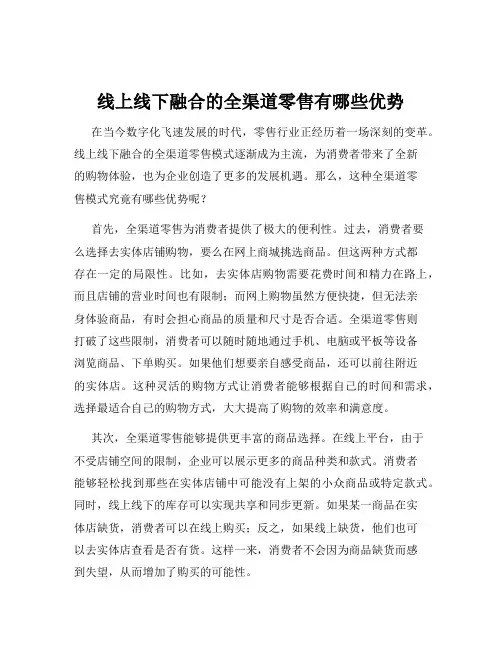 线上线下融合的全渠道零售有哪些优势

在当今数字化飞速发展的时代，零售行业正经历着一场深刻的变革。线上线下融合的全渠道零售模式逐渐成为主流，为消费者带来了全新的购物体验，也为企业创造了更多的发展机遇。那么，这种全渠道零售模式究竟有哪些优势呢？

首先，全渠道零售为消费者提供了极大的便利性。过去，消费者要么选择去实体店铺购物，要么在网上商城挑选商品。但这两种方式都存在一定的局限性。比如，去实体店购物需要花费时间和精力在路上，而且店铺的营业时间也有限制；而网上购物虽然方便快捷，但无法亲身体验商品，有时会担心商品的质量和尺寸是否合适。全渠道零售则打破了这些限制，消费者可以随时随地通过手机、电脑或平板等设备浏览商品、下单购买。如果他们想要亲自感受商品，还可以前往附近的实体店。这种灵活的购物方式让消费者能够根据自己的时间和需求，选择最适合自己的购物方式，大大提高了购物的效率和满意度。

其次，全渠道零售能够提供更丰富的商品选择。在线上平台，由于不受店铺空间的限制，企业可以展示更多的商品种类和款式。消费者能够轻松找到那些在实体店铺中可能没有上架的小众商品或特定款式。同时，线上线下的库存可以实现共享和同步更新。如果某一商品在实体店缺货，消费者可以在线上购买；反之，如果线上缺货，他们也可以去实体店查看是否有货。这样一来，消费者不会因为商品缺货而感到失望，从而增加了购买的可能性。